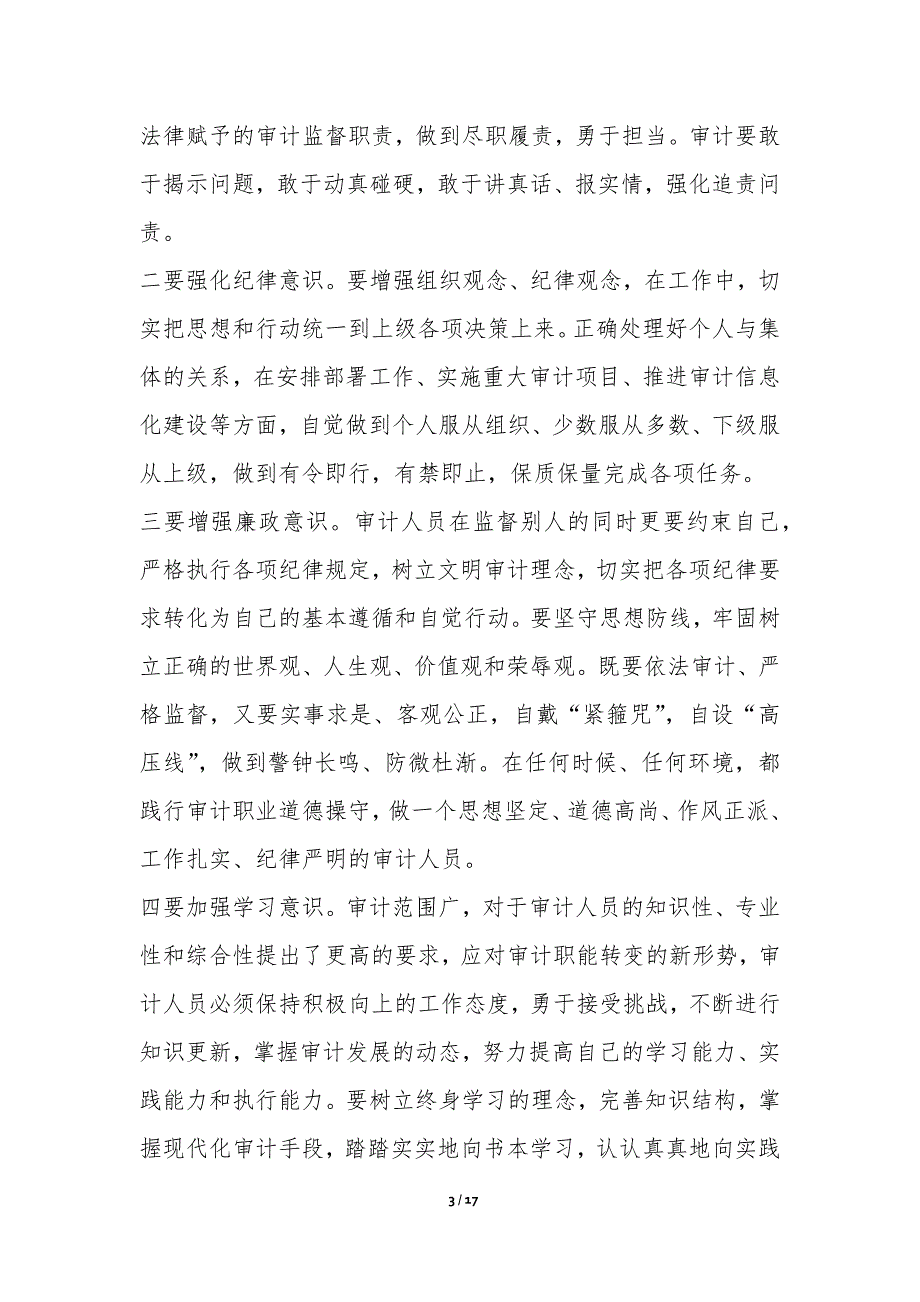 法律赋予的审计监督职责，做到尽职履责，勇于担当。审计要敢于揭示问题，敢于动真碰硬，敢于讲真话、报实情，强化追责问责。

二要强化纪律意识。要增强组织观念、纪律观念，在工作中，切实把思想和行动统一到上级各项决策上来。正确处理好个人与集体的关系，在安排部署工作、实施重大审计项目、推进审计信息化建设等方面，自觉做到个人服从组织、少数服从多数、下级服从上级，做到有令即行，有禁即止，保质保量完成各项任务。

三要增强廉政意识。审计人员在监督别人的同时更要约束自己，严格执行各项纪律规定，树立文明审计理念，切实把各项纪律要求转化为自己的基本遵循和自觉行动。要坚守思想防线，牢固树立正确的世界观、人生观、价值观和荣辱观。既要依法审计、严格监督，又要实事求是、客观公正，自戴“紧箍咒”，自设“高压线”，做到警钟长鸣、防微杜渐。在任何时候、任何环境，都践行审计职业道德操守，做一个思想坚定、道德高尚、作风正派、工作扎实、纪律严明的审计人员。

四要加强学习意识。审计范围广，对于审计人员的知识性、专业性和综合性提出了更高的要求，应对审计职能转变的新形势，审计人员必须保持积极向上的工作态度，勇于接受挑战，不断进行知识更新，掌握审计发展的动态，努力提高自己的学习能力、实践能力和执行能力。要树立终身学习的理念，完善知识结构，掌握现代化审计手段，踏踏实实地向书本学习，认认真真地向实践

3 / 17